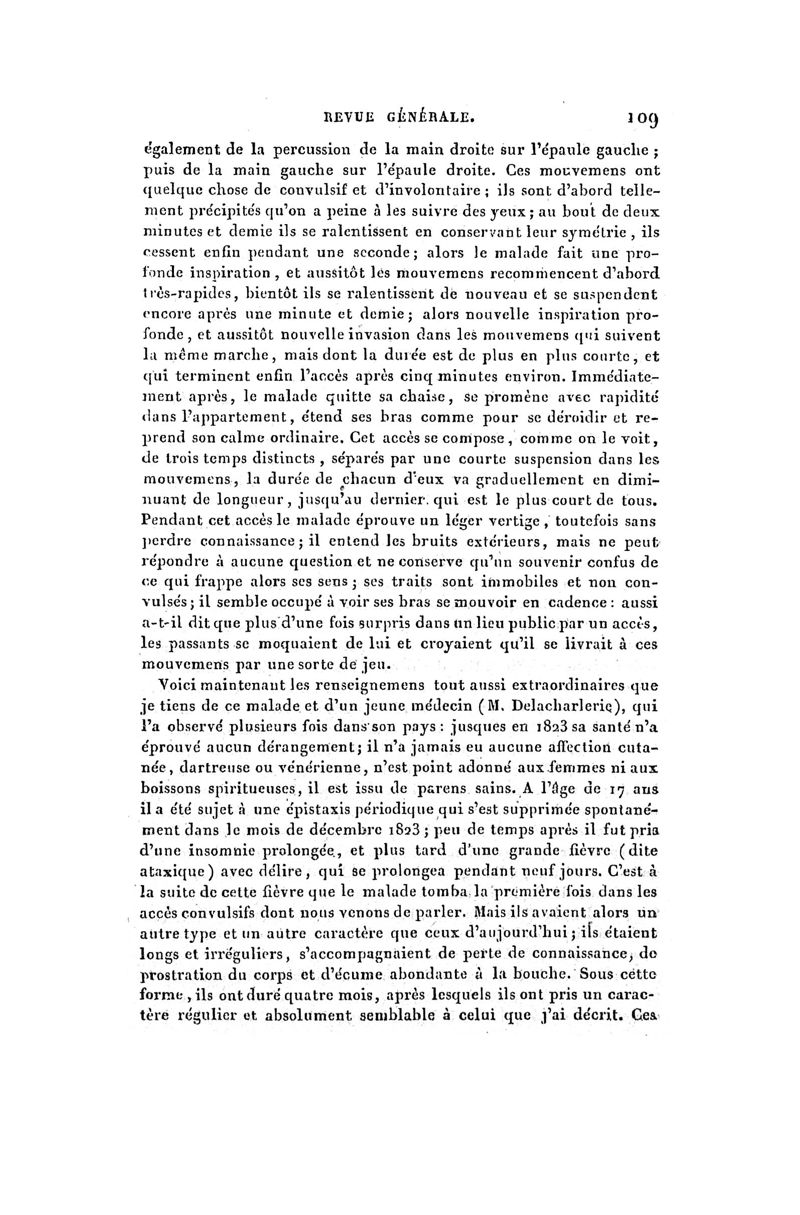 REVUE GÉNÉRALE. 109

également de la percussion de la main droite sur l'épaule gauche ; puis de la main gauche sur l'épaule droite. Ces mouvemens ont quelque chose de convulsif et d'involontaire ; ils sont d'abord tellement précipités qu'on a peine à les suivre des yeux ; au bout de deux minutes et demie ils se ralentissent en conservant leur symétrie, ils cessent enfin pendant une seconde ; alors le malade fait une profonde inspiration, et aussitôt les mouvemens recommencent d'abord très-rapides, bientôt ils se ralentissent de nouveau et se suspendent encore après une minute et demie ; alors nouvelle inspiration profonde, et aussitôt nouvelle invasion dans les mouvemens qui suivent la même marche, mais dont la durée est de plus en plus courte, et qui terminent enfin l'accès après cinq minutes environ. Immédiatement après, le malade quitte sa chaise, se promène avec rapidité dans l'appartement, étend ses bras comme pour se déroidir et reprend son calme ordinaire. Cet accès se compose, comme on le voit, de trois temps distincts, séparés par une courte suspension dans les mouvemens, la durée de chacun d'eux va graduellement en diminuant de longueur, jusqu'au dernier, qui est le plus court de tous. Pendant cet accès le malade éprouve un léger vertige, toutefois sans perdre connaissance ; il entend les bruits extérieurs, mais ne peut répondre à aucune question et ne conserve qu'un souvenir confus de ce qui frappe alors ses sens ; ses traits sont immobiles et non convulsés ; il semble occupé à voir ses bras se mouvoir en cadence : aussi a-t-il dit que plus d'une fois surpris dans un lieu public par un accès, les passants se moquaient de lui et croyaient qu'il se livrait à ces mouvemens par une sorte de jeu.

Voici maintenant les renseignemens tout aussi extraordinaires que je tiens de ce malade et d'un jeune médecin (M. Delacharlerie), qui l'a observé plusieurs fois dans son pays : jusques en 1823 sa santé n'a éprouvé aucun dérangement ; il n'a jamais eu aucune affection cutanée, dartreuse ou vénérienne, n'est point adonné aux femmes ni aux boissons spiritueuses, il est issu de parens sains. A l'âge de 17 ans il a été sujet à une épistaxis périodique qui s'est supprimée spontanément dans le mois de décembre 1823 ; peu de temps après il fut pris d'une insomnie prolongée, et plus tard d'une grande fièvre (dite ataxique) avec délire, qui se prolongea pendant neuf jours. C'est à la suite de cette fièvre que le malade tomba la première fois dans les accès convulsifs dont nous venons de parler. Mais ils avaient alors un autre type et un autre caractère que ceux d'aujourd'hui ; ils étaient longs et irréguliers, s'accompagnaient de perte de connaissance, de prostration du corps et d'écume abondante à la bouche. Sous cette forme, ils ont duré quatre mois, après lesquels ils ont pris un caractère régulier et absolument semblable à celui que j'ai décrit. Ces